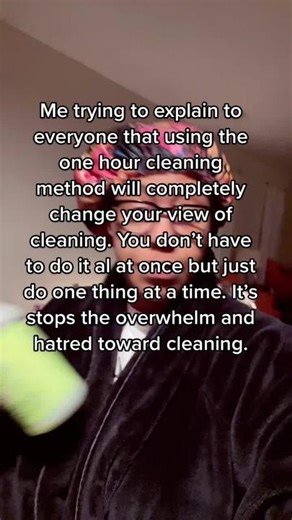 Me trying to explain to everyone that using the one hour cleaning method will completely change your view of cleaning. You don't have to do it al at once but just do one thing at a time. It's stops the overwhelm and hatred toward cleaning.